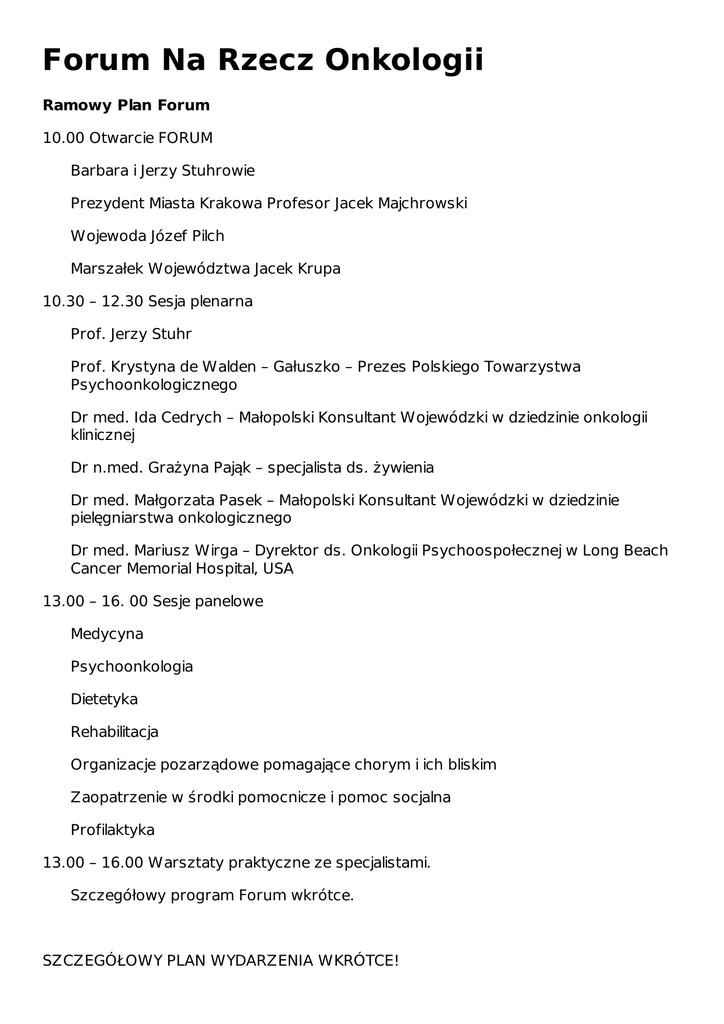 Forum Na Rzecz Onkologii

Ramowy Plan Forum

10.00 Otwarcie FORUM

Barbara i Jerzy Stuhrowie

Prezydent Miasta Krakowa Profesor Jacek Majchrowski

Wojewoda Józef Pilch

Marszałek Województwa Jacek Krupa

10.30 – 12.30 Sesja plenarna

Prof. Jerzy Stuhr

Prof. Krystyna de Walden – Gałuszko – Prezes Polskiego Towarzystwa Psychoonkologicznego

Dr med. Ida Cedrych – Małopolski Konsultant Wojewódzki w dziedzinie onkologii klinicznej

Dr n.med. Grażyna Pająk – specjalista ds. żywienia

Dr med. Małgorzata Pasek – Małopolski Konsultant Wojewódzki w dziedzinie pielęgniarstwa onkologicznego

Dr med. Mariusz Wirga – Dyrektor ds. Onkologii Psychoospołecznej w Long Beach Cancer Memorial Hospital, USA

13.00 – 16. 00 Sesje panelowe

Medycyna

Psychoonkologia

Dietetyka

Rehabilitacja

Organizacje pozarządowe pomagające chorym i ich bliskim

Zaopatrzenie w środki pomocnicze i pomoc socjalna

Profilaktyka

13.00 – 16.00 Warsztaty praktyczne ze specjalistami.

Szczegółowy program Forum wkrótce.

SZCZEGÓŁOWY PLAN WYDARZENIA WKRÓTCE!